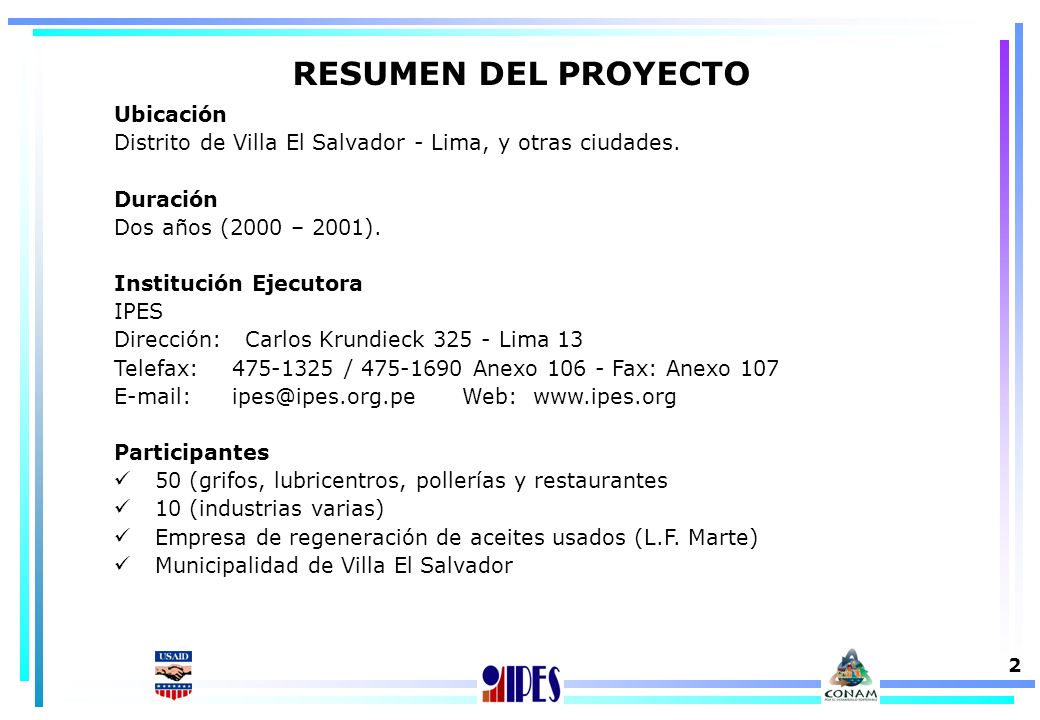 RESUMEN DEL PROYECTO

Ubicación
Distrito de Villa El Salvador - Lima, y otras ciudades.

Duración
Dos años (2000 – 2001).

Institución Ejecutora
IPES
Dirección: Carlos Krundieck 325 - Lima 13
Telefax: 475-1325 / 475-1690 Anexo 106 - Fax: Anexo 107
E-mail: ipes@ipes.org.pe Web: www.ipes.org

Participantes
✓ 50 (grifos, lubricentros, pollerías y restaurantes
✓ 10 (industrias varias)
✓ Empresa de regeneración de aceites usados (L.F. Marte)
✓ Municipalidad de Villa El Salvador

USAID

IPES

CONAM

2